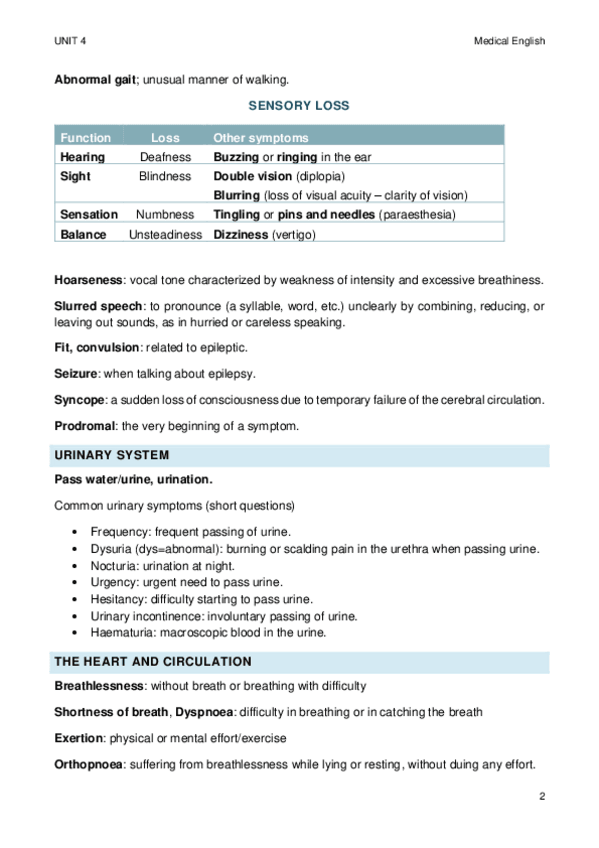 UNIT 4

Medical English

Abnormal gait; unusual manner of walking.

SENSORY LOSS

| Function | Loss | Other symptoms |
|---|---|---|
| Hearing | Deafness | Buzzing or ringing in the ear |
| Sight | Blindness | Double vision (diplopia) |
| | | Blurring (loss of visual acuity – clarity of vision) |
| Sensation | Numbness | Tingling or pins and needles (paraesthesia) |
| Balance | Unsteadiness | Dizziness (vertigo) |

Hoarseness: vocal tone characterized by weakness of intensity and excessive breathiness.

Slurred speech: to pronounce (a syllable, word, etc.) unclearly by combining, reducing, or leaving out sounds, as in hurried or careless speaking.

Fit, convulsion: related to epileptic.

Seizure: when talking about epilepsy.

Syncope: a sudden loss of consciousness due to temporary failure of the cerebral circulation.

Prodromal: the very beginning of a symptom.

URINARY SYSTEM

Pass water/urine, urination.

Common urinary symptoms (short questions)

• Frequency: frequent passing of urine.
• Dysuria (dys=abnormal): burning or scalding pain in the urethra when passing urine.
• Nocturia: urination at night.
• Urgency: urgent need to pass urine.
• Hesitancy: difficulty starting to pass urine.
• Urinary incontinence: involuntary passing of urine.
• Haematuria: macroscopic blood in the urine.

THE HEART AND CIRCULATION

Breathlessness: without breath or breathing with difficulty

Shortness of breath, Dyspnoea: difficulty in breathing or in catching the breath

Exertion: physical or mental effort/exercise

Orthopnoea: suffering from breathlessness while lying or resting, without duing any effort.

2